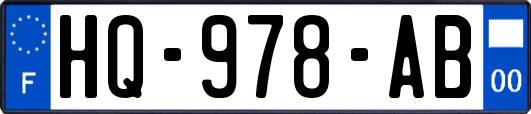 F
HQ-978-AB
00